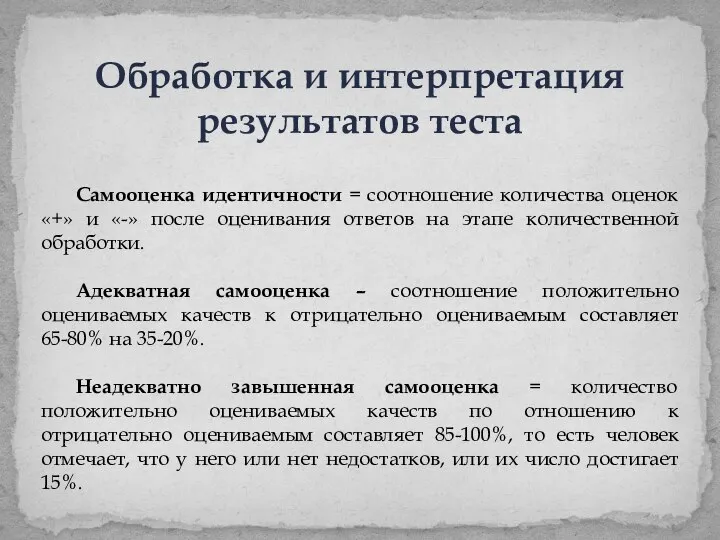 Обработка и интерпретация результатов теста

Самооценка идентичности = соотношение количества оценок «+» и «-» после оценивания ответов на этапе количественной обработки.

Адекватная самооценка – соотношение положительно оцениваемых качеств к отрицательно оцениваемым составляет 65-80% на 35-20%.

Неадекватно завышенная самооценка = количество положительно оцениваемых качеств по отношению к отрицательно оцениваемым составляет 85-100%, то есть человек отмечает, что у него или нет недостатков, или их число достигает 15%.